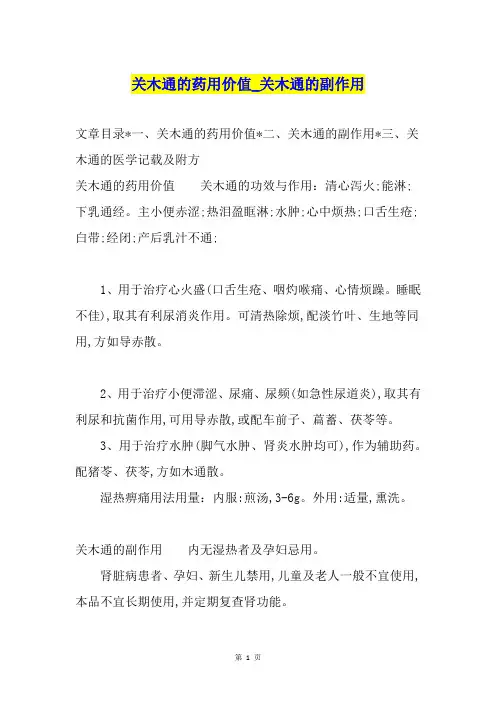 关木通的药用价值_关木通的副作用

文章目录*一、关木通的药用价值*二、关木通的副作用*三、关木通的医学记载及附方

关木通的药用价值 关木通的功效与作用：清心泻火；能淋；下乳通经。主小便赤涩；热泪盈眶淋；水肿；心中烦热；口舌生疮；白带；经闭；产后乳汁不通；

1、用于治疗心火盛(口舌生疮、咽灼喉痛、心情烦躁。睡眠不佳)，取其有利尿消炎作用。可清热除烦，配淡竹叶、生地等同用，方如导赤散。

2、用于治疗小便滞涩、尿痛、尿频(如急性尿道炎)，取其有利尿和抗菌作用，可用导赤散，或配车前子、萹蓄、茯苓等。

3、用于治疗水肿(脚气水肿、肾炎水肿均可)，作为辅助药。配猪苓、茯苓，方如木通散。

湿热痹痛用法用量：内服：煎汤，3-6g。外用：适量，熏洗。

关木通的副作用 内无湿热者及孕妇忌用。

肾脏病患者、孕妇、新生儿禁用，儿童及老人一般不宜使用，本品不宜长期使用，并定期复查肾功能。

第1页